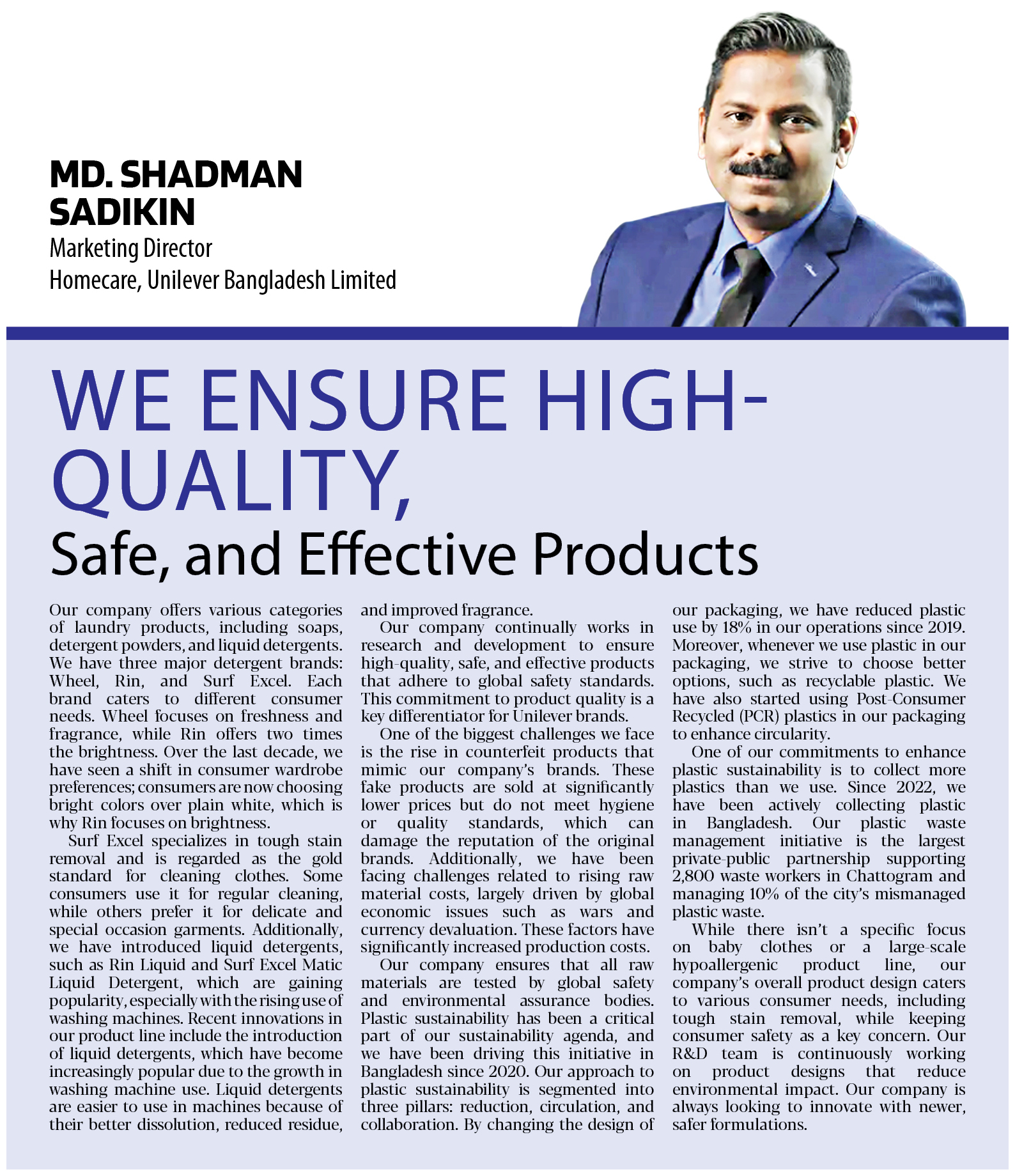 MD. SHADMAN SADIKIN
Marketing Director
Homecare, Unilever Bangladesh Limited

WE ENSURE HIGH-QUALITY,
Safe, and Effective Products

Our company offers various categories of laundry products, including soaps, detergent powders, and liquid detergents. We have three major detergent brands: Wheel, Rin, and Surf Excel. Each brand caters to different consumer needs. Wheel focuses on freshness and fragrance, while Rin offers two times the brightness. Over the last decade, we have seen a shift in consumer wardrobe preferences; consumers are now choosing bright colors over plain white, which is why Rin focuses on brightness.

Surf Excel specializes in tough stain removal and is regarded as the gold standard for cleaning clothes. Some consumers use it for regular cleaning, while others prefer it for delicate and special occasion garments. Additionally, we have introduced liquid detergents, such as Rin Liquid and Surf Excel Matic Liquid Detergent, which are gaining popularity, especially with the rising use of washing machines. Recent innovations in our product line include the introduction of liquid detergents, which have become increasingly popular due to the growth in washing machine use. Liquid detergents are easier to use in machines because of their better dissolution, reduced residue, and improved fragrance.

Our company continually works in research and development to ensure high-quality, safe, and effective products that adhere to global safety standards. This commitment to product quality is a key differentiator for Unilever brands.

One of the biggest challenges we face is the rise in counterfeit products that mimic our company's brands. These fake products are sold at significantly lower prices but do not meet hygiene or quality standards, which can damage the reputation of the original brands. Additionally, we have been facing challenges related to rising raw material costs, largely driven by global economic issues such as wars and currency devaluation. These factors have significantly increased production costs.

Our company ensures that all raw materials are tested by global safety and environmental assurance bodies. Plastic sustainability has been a critical part of our sustainability agenda, and we have been driving this initiative in Bangladesh since 2020. Our approach to plastic sustainability is segmented into three pillars: reduction, circulation, and collaboration. By changing the design of our packaging, we have reduced plastic use by 18% in our operations since 2019. Moreover, whenever we use plastic in our packaging, we strive to choose better options, such as recyclable plastic. We have also started using Post-Consumer Recycled (PCR) plastics in our packaging to enhance circularity.

One of our commitments to enhance plastic sustainability is to collect more plastics than we use. Since 2022, we have been actively collecting plastic in Bangladesh. Our plastic waste management initiative is the largest private-public partnership supporting 2,800 waste workers in Chattogram and managing 10% of the city's mismanaged plastic waste.

While there isn't a specific focus on baby clothes or a large-scale hypoallergenic product line, our company's overall product design caters to various consumer needs, including tough stain removal, while keeping consumer safety as a key concern. Our R&D team is continuously working on product designs that reduce environmental impact. Our company is always looking to innovate with newer, safer formulations.